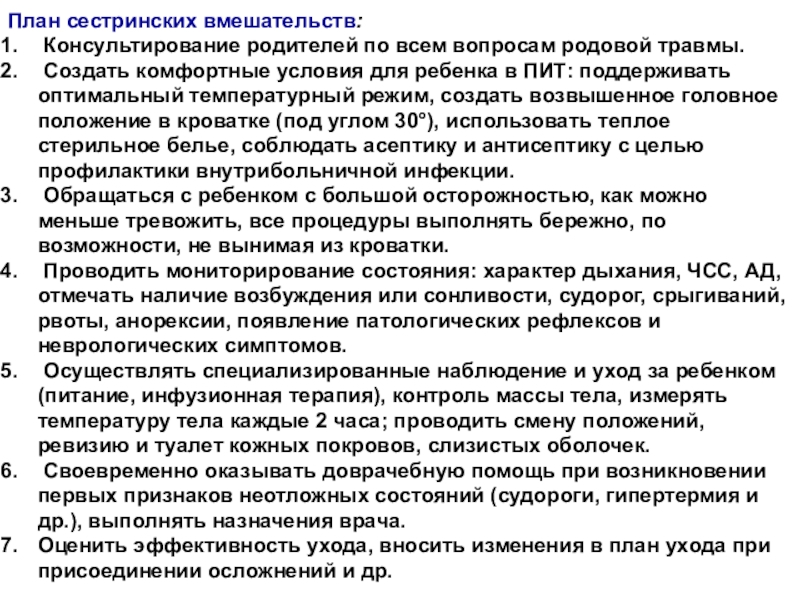 План сестринских вмешательств:
1. Консультирование родителей по всем вопросам родовой травмы.
2. Создать комфортные условия для ребенка в ПИТ: поддерживать оптимальный температурный режим, создать возвышенное головное положение в кроватке (под углом 30°), использовать теплое стерильное белье, соблюдать асептику и антисептику с целью профилактики внутрибольничной инфекции.
3. Обращаться с ребенком с большой осторожностью, как можно меньше тревожить, все процедуры выполнять бережно, по возможности, не вынимая из кроватки.
4. Проводить мониторирование состояния: характер дыхания, ЧСС, АД, отмечать наличие возбуждения или сонливости, судорог, срыгиваний, рвоты, анорексии, появление патологических рефлексов и неврологических симптомов.
5. Осуществлять специализированные наблюдение и уход за ребенком (питание, инфузионная терапия), контроль массы тела, измерять температуру тела каждые 2 часа; проводить смену положений, ревизию и туалет кожных покровов, слизистых оболочек.
6. Своевременно оказывать доврачебную помощь при возникновении первых признаков неотложных состояний (судороги, гипертермия и др.), выполнять назначения врача.
7. Оценить эффективность ухода, вносить изменения в план ухода при присоединении осложнений и др.